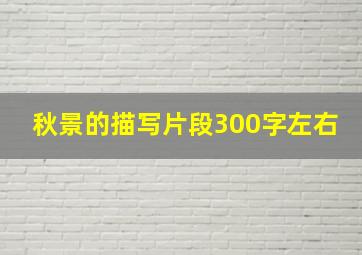 秋景的描写片段300字左右